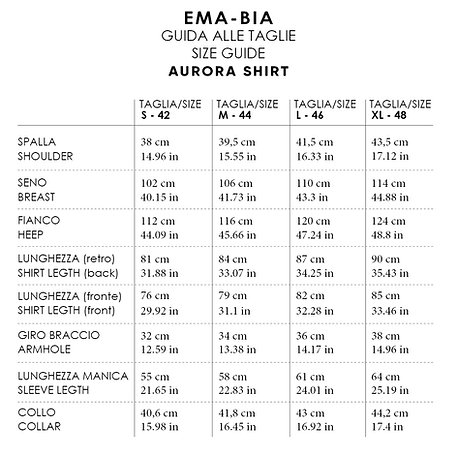 EMA-BIA
GUIDA ALLE TAGLIE
SIZE GUIDE
AURORA SHIRT

| | TAGLIA/SIZE S - 42 | TAGLIA/SIZE M - 44 | TAGLIA/SIZE L - 46 | TAGLIA/SIZE XL - 48 |
|---|---|---|---|---|
| SPALLA SHOULDER | 38 cm 14.96 in | 39,5 cm 15.55 in | 41,5 cm 16.33 in | 43,5 cm 17.12 in |
| SENO BREAST | 102 cm 40.15 in | 106 cm 41.73 in | 110 cm 43.3 in | 114 cm 44.88 in |
| FIANCO HEEP | 112 cm 44.09 in | 116 cm 45.66 in | 120 cm 47.24 in | 124 cm 48.8 in |
| LUNGHEZZA (retro) SHIRT LEGTH (back) | 81 cm 31.88 in | 84 cm 33.07 in | 87 cm 34.25 in | 90 cm 35.43 in |
| LUNGHEZZA (fronte) SHIRT LEGTH (front) | 76 cm 29.92 in | 79 cm 31.1 in | 82 cm 32.28 in | 85 cm 33.46 in |
| GIRO BRACCIO ARMHOLE | 32 cm 12.59 in | 34 cm 13.38 in | 36 cm 14.17 in | 38 cm 14.96 in |
| LUNGHEZZA MANICA SLEEVE LEGTH | 55 cm 21.65 in | 58 cm 22.83 in | 61 cm 24.01 in | 64 cm 25.19 in |
| COLLO COLLAR | 40,6 cm 15.98 in | 41,8 cm 16.45 in | 43 cm 16.92 in | 44,2 cm 17.4 in |